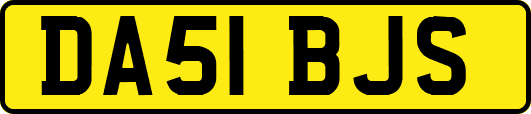 DA51 BJS